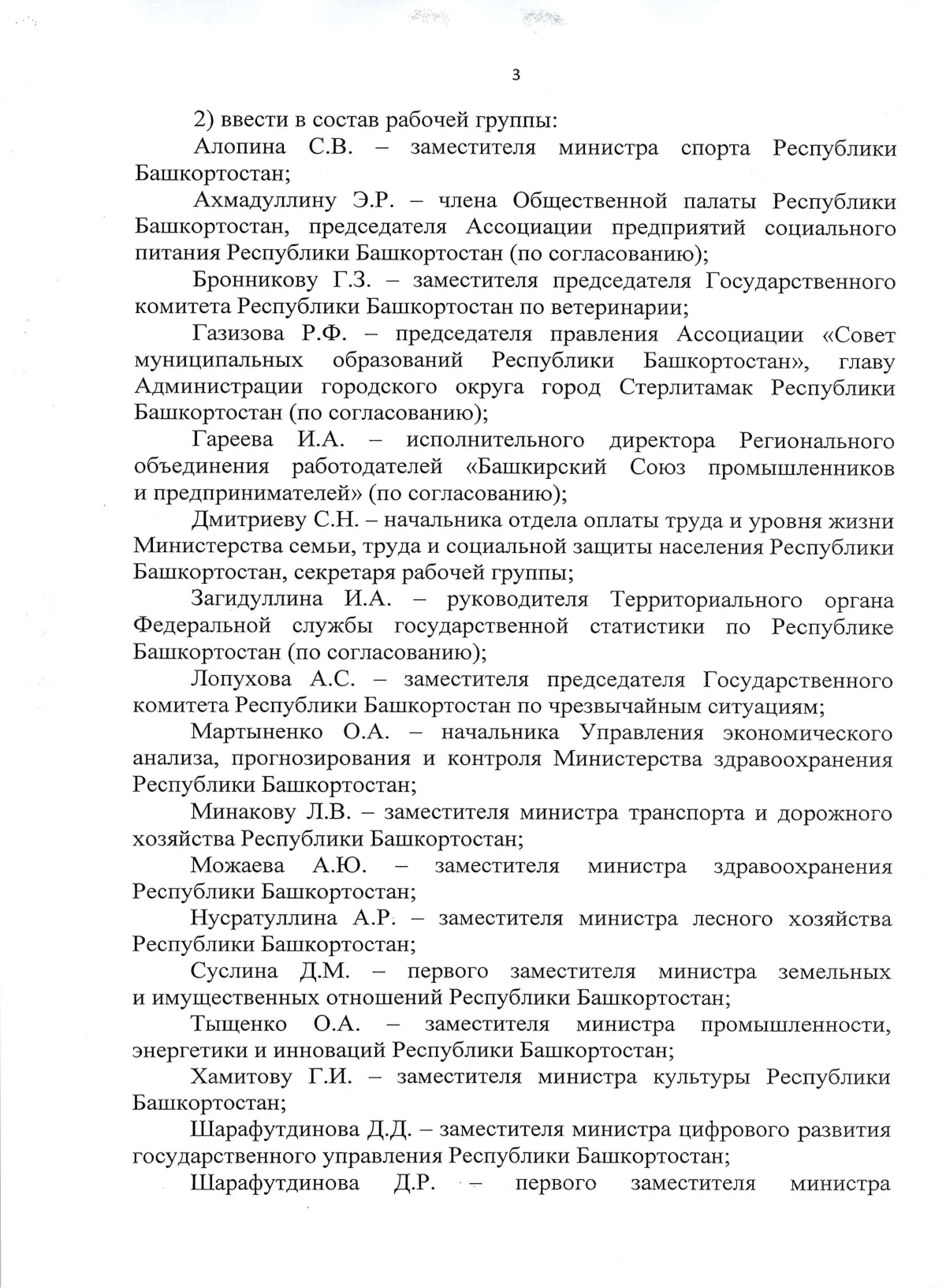 3

2) ввести в состав рабочей группы:

Алопина С.В. – заместителя министра спорта Республики Башкортостан;

Ахмадуллину Э.Р. – члена Общественной палаты Республики Башкортостан, председателя Ассоциации предприятий социального питания Республики Башкортостан (по согласованию);

Бронникову Г.З. – заместителя председателя Государственного комитета Республики Башкортостан по ветеринарии;

Газизова Р.Ф. – председателя правления Ассоциации «Совет муниципальных образований Республики Башкортостан», главу Администрации городского округа город Стерлитамак Республики Башкортостан (по согласованию);

Гареева И.А. – исполнительного директора Регионального объединения работодателей «Башкирский Союз промышленников и предпринимателей» (по согласованию);

Дмитриеву С.Н. – начальника отдела оплаты труда и уровня жизни Министерства семьи, труда и социальной защиты населения Республики Башкортостан, секретаря рабочей группы;

Загидуллина И.А. – руководителя Территориального органа Федеральной службы государственной статистики по Республике Башкортостан (по согласованию);

Лопухова А.С. – заместителя председателя Государственного комитета Республики Башкортостан по чрезвычайным ситуациям;

Мартыненко О.А. – начальника Управления экономического анализа, прогнозирования и контроля Министерства здравоохранения Республики Башкортостан;

Минакову Л.В. – заместителя министра транспорта и дорожного хозяйства Республики Башкортостан;

Можаева А.Ю. – заместителя министра здравоохранения Республики Башкортостан;

Нусратуллина А.Р. – заместителя министра лесного хозяйства Республики Башкортостан;

Суслина Д.М. – первого заместителя министра земельных и имущественных отношений Республики Башкортостан;

Тыщенко О.А. – заместителя министра промышленности, энергетики и инноваций Республики Башкортостан;

Хамитову Г.И. – заместителя министра культуры Республики Башкортостан;

Шарафутдинова Д.Д. – заместителя министра цифрового развития государственного управления Республики Башкортостан;

Шарафутдинова Д.Р. – первого заместителя министра